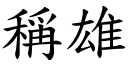 稱雄